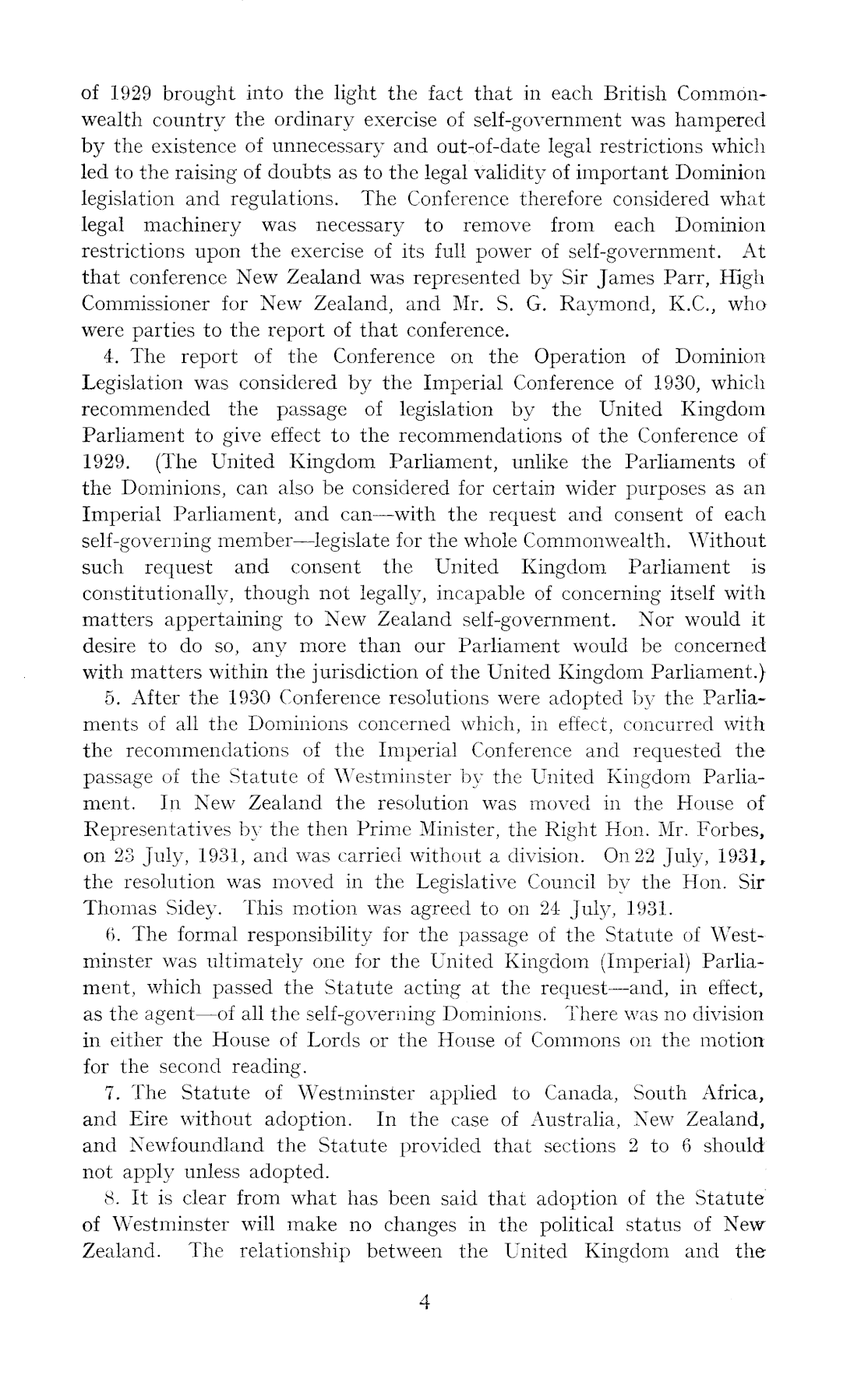 of 1929 brought into the light the fact that in each British Commonwealth country the ordinary exercise of self-government was hampered by the existence of unnecessary and out-of-date legal restrictions which led to the raising of doubts as to the legal validity of important Dominion legislation and regulations. The Conference therefore considered what legal machinery was necessary to remove from each Dominion restrictions upon the exercise of its full power of self-government. At that conference New Zealand was represented by Sir James Parr, High Commissioner for New Zealand, and Mr. S. G. Raymond, K.C., who were parties to the report of that conference.

4. The report of the Conference on the Operation of Dominion Legislation was considered by the Imperial Conference of 1930, which recommended the passage of legislation by the United Kingdom Parliament to give effect to the recommendations of the Conference of 1929. (The United Kingdom Parliament, unlike the Parliaments of the Dominions, can also be considered for certain wider purposes as an Imperial Parliament, and can—with the request and consent of each self-governing member—legislate for the whole Commonwealth. Without such request and consent the United Kingdom Parliament is constitutionally, though not legally, incapable of concerning itself with matters appertaining to New Zealand self-government. Nor would it desire to do so, any more than our Parliament would be concerned with matters within the jurisdiction of the United Kingdom Parliament.)

5. After the 1930 Conference resolutions were adopted by the Parliaments of all the Dominions concerned which, in effect, concurred with the recommendations of the Imperial Conference and requested the passage of the Statute of Westminster by the United Kingdom Parliament. In New Zealand the resolution was moved in the House of Representatives by the then Prime Minister, the Right Hon. Mr. Forbes, on 23 July, 1931, and was carried without a division. On 22 July, 1931, the resolution was moved in the Legislative Council by the Hon. Sir Thomas Sidey. This motion was agreed to on 24 July, 1931.

6. The formal responsibility for the passage of the Statute of Westminster was ultimately one for the United Kingdom (Imperial) Parliament, which passed the Statute acting at the request—and, in effect, as the agent—of all the self-governing Dominions. There was no division in either the House of Lords or the House of Commons on the motion for the second reading.

7. The Statute of Westminster applied to Canada, South Africa, and Eire without adoption. In the case of Australia, New Zealand, and Newfoundland the Statute provided that sections 2 to 6 should not apply unless adopted.

8. It is clear from what has been said that adoption of the Statute of Westminster will make no changes in the political status of New Zealand. The relationship between the United Kingdom and the

4